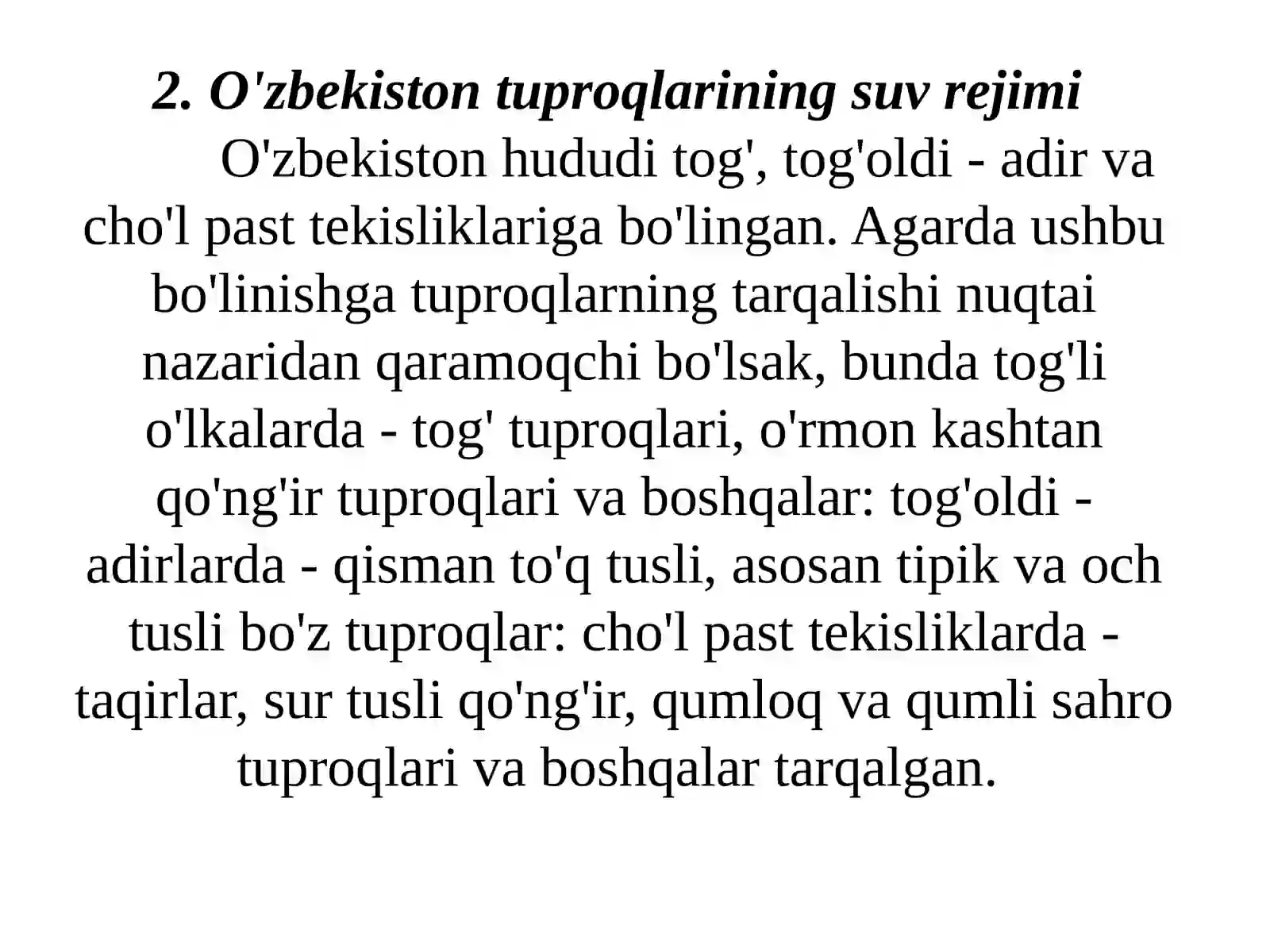 2. O'zbekiston tuproqlarining suv rejimi

O'zbekiston hududi tog', tog'oldi - adir va cho'l past tekisliklariga bo'lingan. Agarda ushbu bo'linishga tuproqlarning tarqalishi nuqtai nazaridan qaramoqchi bo'lsak, bunda tog'li o'lkalarda - tog' tuproqlari, o'rmon kashtan qo'ng'ir tuproqlari va boshqalar: tog'oldi - adirlarda - qisman to'q tusli, asosan tipik va och tusli bo'z tuproqlar: cho'l past tekisliklarda - taqirlar, sur tusli qo'ng'ir, qumloq va qumli sahro tuproqlari va boshqalar tarqalgan.